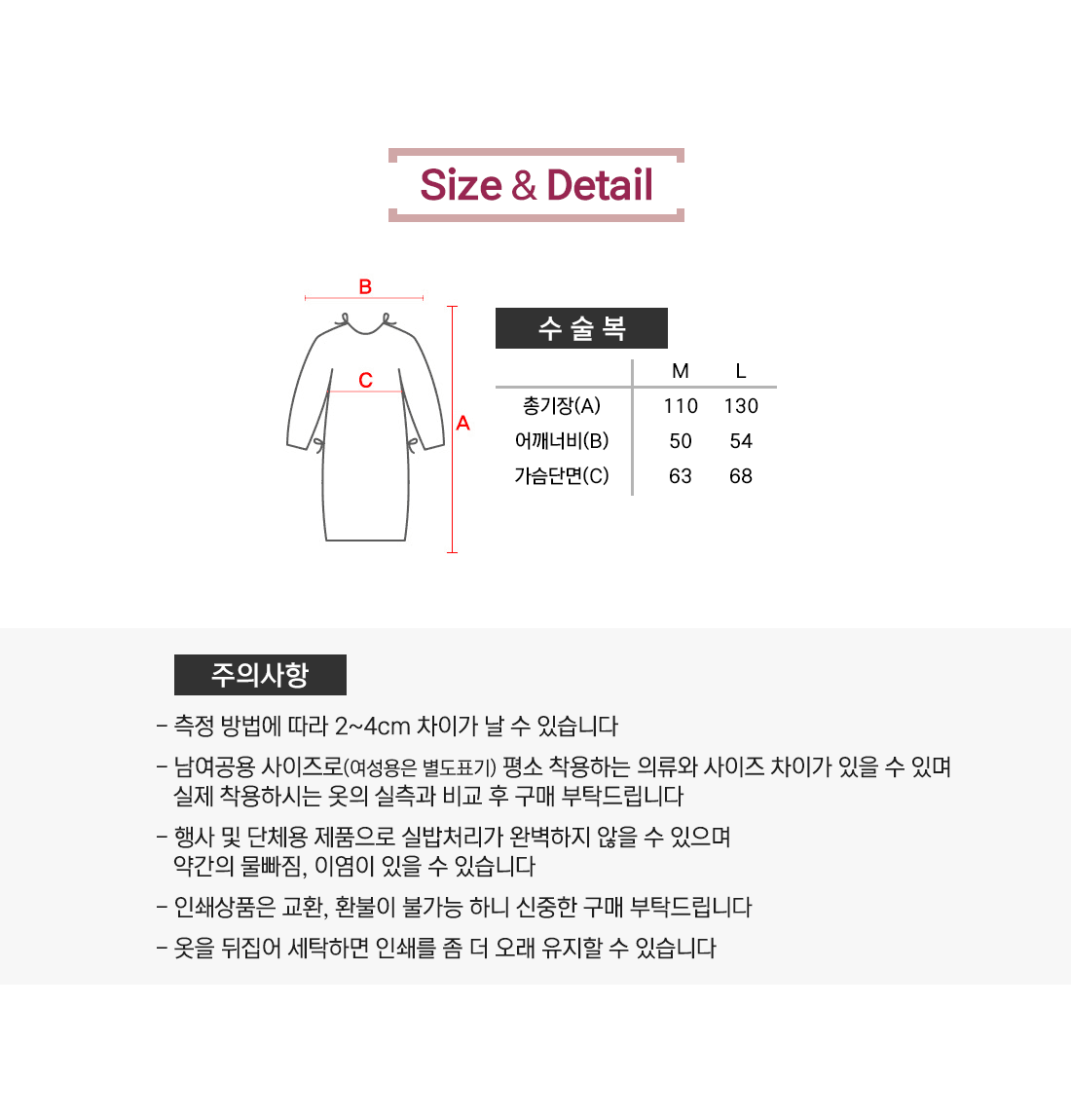 Size & Detail

B

C

A

수 술 복

|  | M | L |
|---|---|---|
| 총기장(A) | 110 | 130 |
| 어깨너비(B) | 50 | 54 |
| 가슴단면(C) | 63 | 68 |

주의사항

- 측정 방법에 따라 2~4cm 차이가 날 수 있습니다

- 남여공용 사이즈로(여성용은 별도표기) 평소 착용하는 의류와 사이즈 차이가 있을 수 있며 실제 착용하시는 옷의 실측과 비교 후 구매 부탁드립니다

- 행사 및 단체용 제품으로 실밥처리가 완벽하지 않을 수 있으며 약간의 물빠짐, 이염이 있을 수 있습니다

- 인쇄상품은 교환, 환불이 불가능 하니 신중한 구매 부탁드립니다

- 옷을 뒤집어 세탁하면 인쇄를 좀 더 오래 유지할 수 있습니다